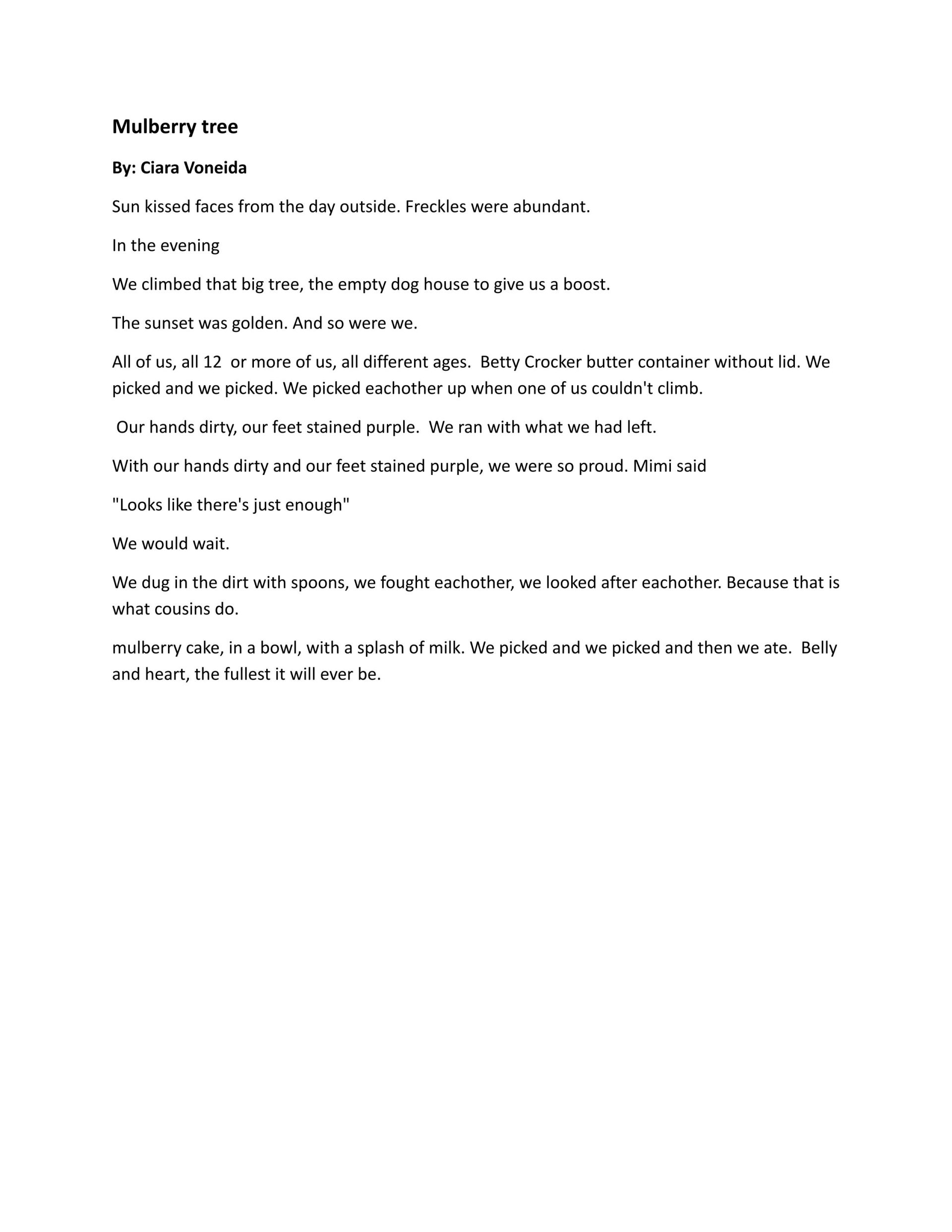 Mulberry tree

By: Ciara Voneida

Sun kissed faces from the day outside. Freckles were abundant.

In the evening

We climbed that big tree, the empty dog house to give us a boost.

The sunset was golden. And so were we.

All of us, all 12 or more of us, all different ages. Betty Crocker butter container without lid. We picked and we picked. We picked eachother up when one of us couldn't climb.

Our hands dirty, our feet stained purple. We ran with what we had left.

With our hands dirty and our feet stained purple, we were so proud. Mimi said

"Looks like there's just enough"

We would wait.

We dug in the dirt with spoons, we fought eachother, we looked after eachother. Because that is what cousins do.

mulberry cake, in a bowl, with a splash of milk. We picked and we picked and then we ate. Belly and heart, the fullest it will ever be.